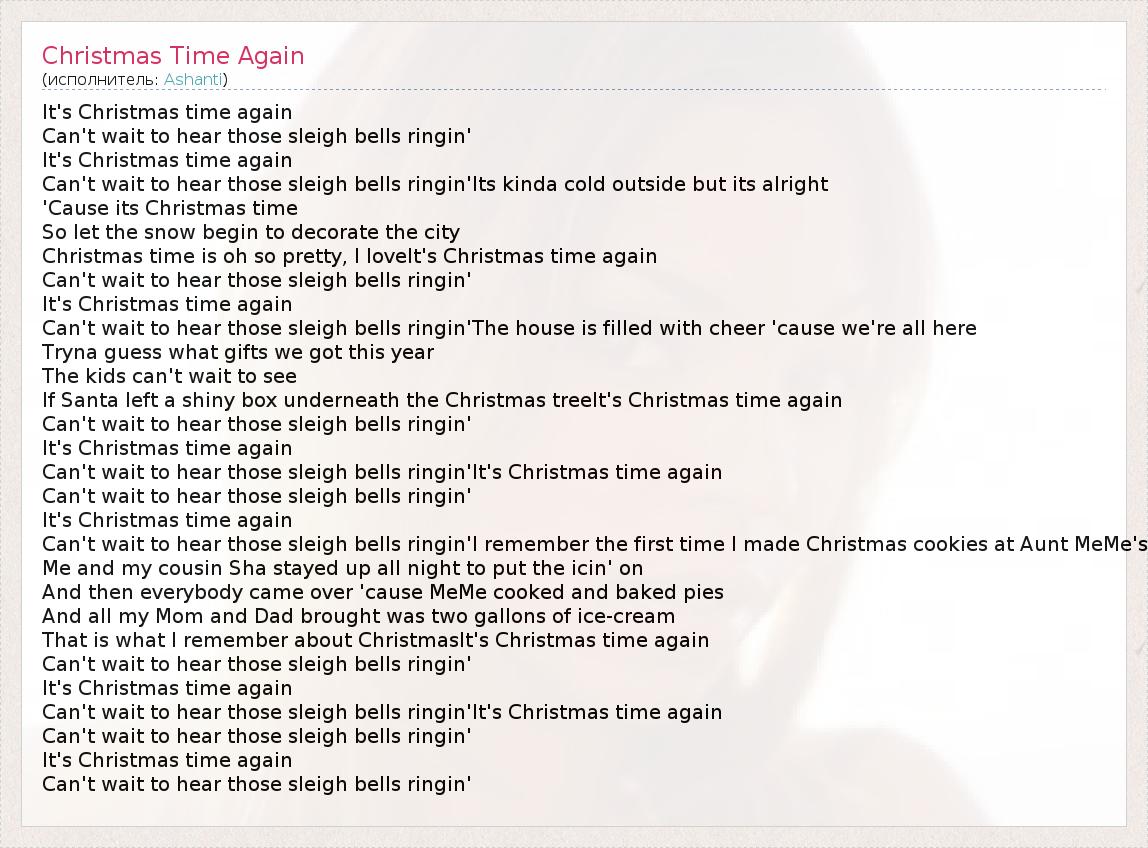 Christmas Time Again
(исполнитель: Ashanti)

It's Christmas time again
Can't wait to hear those sleigh bells ringin'
It's Christmas time again
Can't wait to hear those sleigh bells ringin'Its kinda cold outside but its alright
'Cause its Christmas time
So let the snow begin to decorate the city
Christmas time is oh so pretty, I loveIt's Christmas time again
Can't wait to hear those sleigh bells ringin'
It's Christmas time again
Can't wait to hear those sleigh bells ringin'The house is filled with cheer 'cause we're all here
Tryna guess what gifts we got this year
The kids can't wait to see
If Santa left a shiny box underneath the Christmas treeIt's Christmas time again
Can't wait to hear those sleigh bells ringin'
It's Christmas time again
Can't wait to hear those sleigh bells ringin'It's Christmas time again
Can't wait to hear those sleigh bells ringin'
It's Christmas time again
Can't wait to hear those sleigh bells ringin'I remember the first time I made Christmas cookies at Aunt MeMe's
Me and my cousin Sha stayed up all night to put the icin' on
And then everybody came over 'cause MeMe cooked and baked pies
And all my Mom and Dad brought was two gallons of ice-cream
That is what I remember about ChristmasIt's Christmas time again
Can't wait to hear those sleigh bells ringin'
It's Christmas time again
Can't wait to hear those sleigh bells ringin'It's Christmas time again
Can't wait to hear those sleigh bells ringin'
It's Christmas time again
Can't wait to hear those sleigh bells ringin'